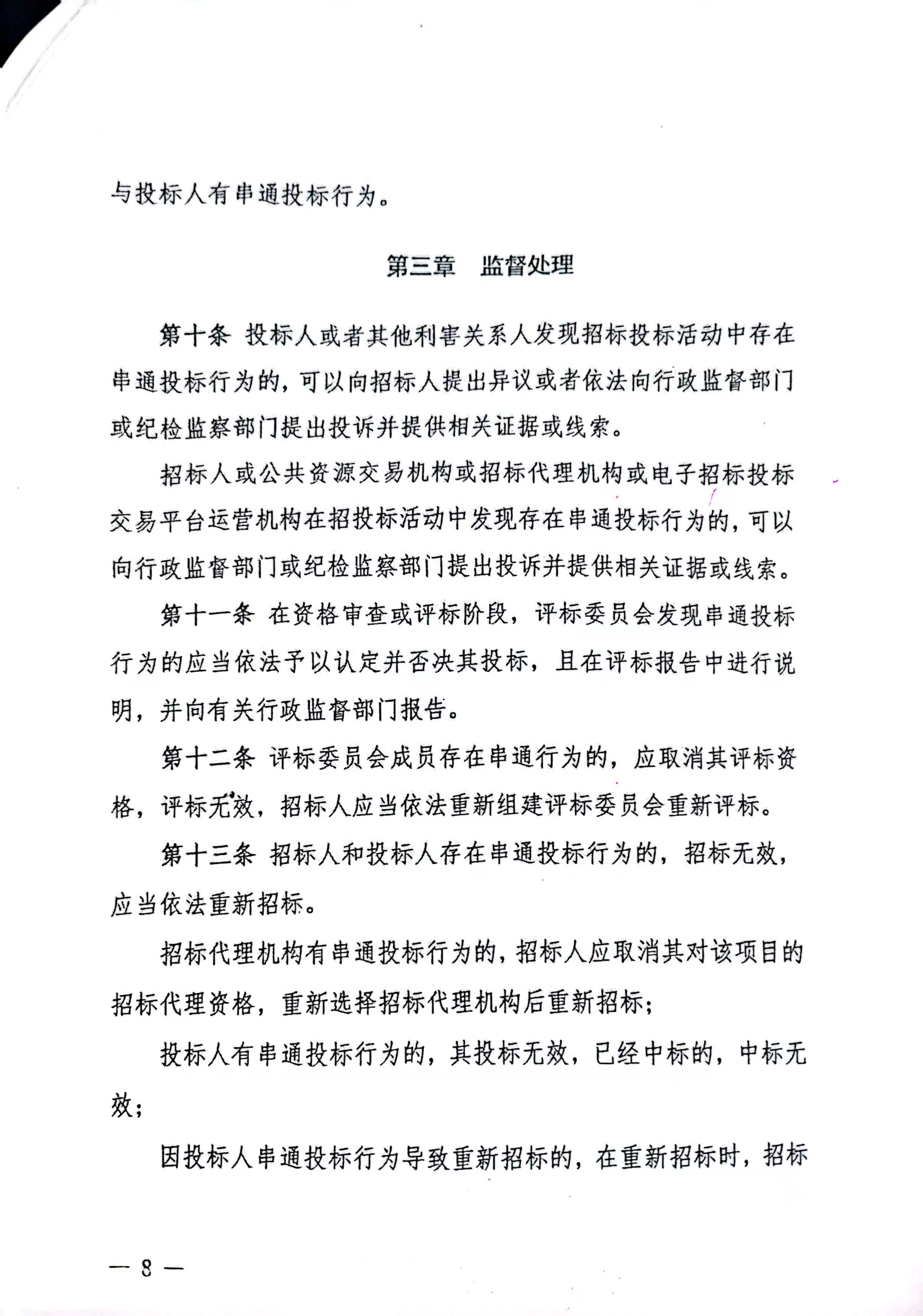 与投标人有串通投标行为。

第三章　监督处理

第十条 投标人或者其他利害关系人发现招标投标活动中存在串通投标行为的，可以向招标人提出异议或者依法向行政监督部门或纪检监察部门提出投诉并提供相关证据或线索。

招标人或公共资源交易机构或招标代理机构或电子招标投标交易平台运营机构在招投标活动中发现存在串通投标行为的，可以向行政监督部门或纪检监察部门提出投诉并提供相关证据或线索。

第十一条 在资格审查或评标阶段，评标委员会发现串通投标行为的应当依法予以认定并否决其投标，且在评标报告中进行说明，并向有关行政监督部门报告。

第十二条 评标委员会成员存在串通行为的，应取消其评标资格，评标无效，招标人应当依法重新组建评标委员会重新评标。

第十三条 招标人和投标人存在串通投标行为的，招标无效，应当依法重新招标。

招标代理机构有串通投标行为的，招标人应取消其对该项目的招标代理资格，重新选择招标代理机构后重新招标；

投标人有串通投标行为的，其投标无效，已经中标的，中标无效；

因投标人串通投标行为导致重新招标的，在重新招标时，招标

— 8 —